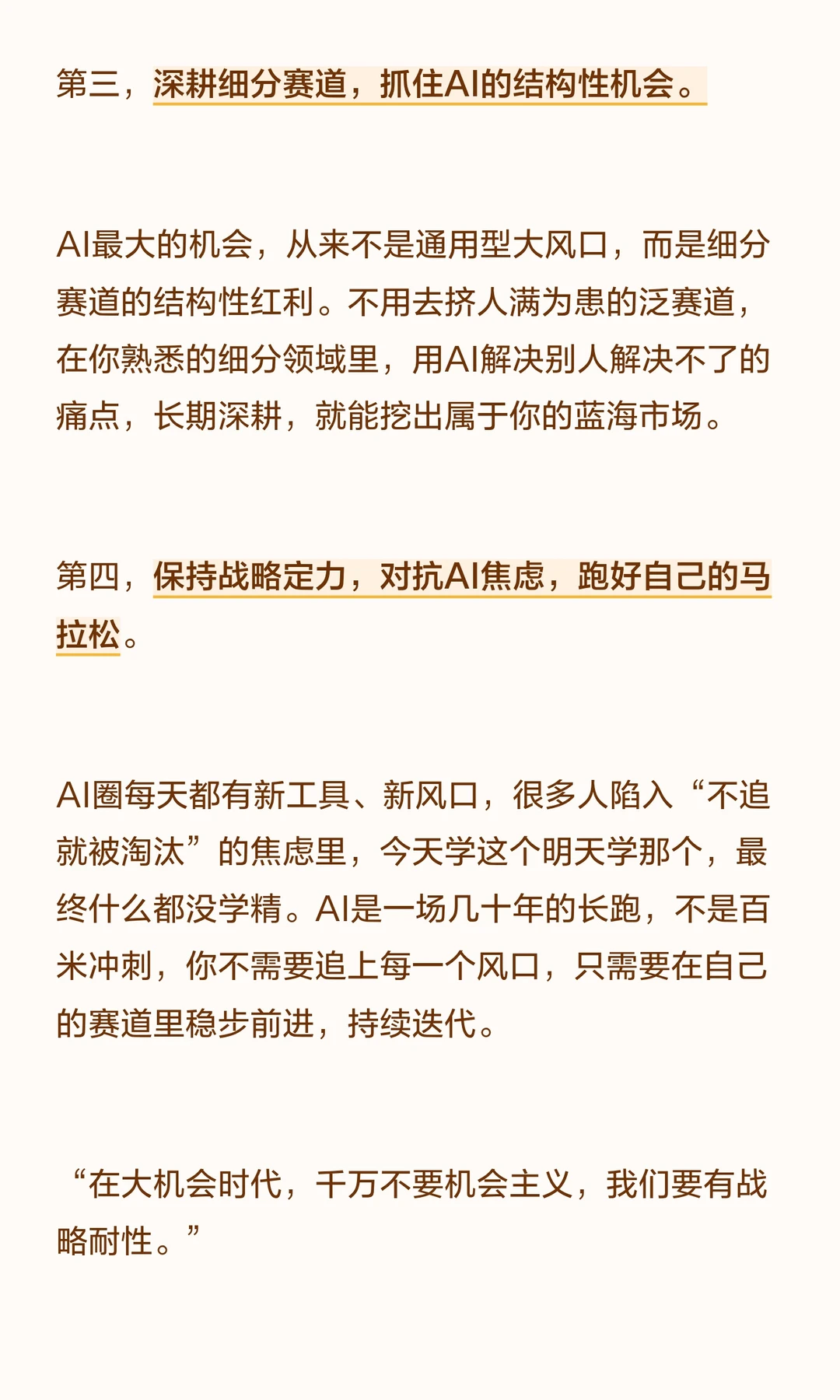 第三，深耕细分赛道，抓住AI的结构性机会。

AI最大的机会，从来不是通用型大风口，而是细分赛道的结构性红利。不用去挤人满为患的泛赛道，在你熟悉的细分领域里，用AI解决别人解决不了的痛点，长期深耕，就能挖出属于你的蓝海市场。

第四，保持战略定力，对抗AI焦虑，跑好自己的马拉松。

AI圈每天都有新工具、新风口，很多人陷入“不追就被淘汰”的焦虑里，今天学这个明天学那个，最终什么都没学精。AI是一场几十年的长跑，不是百米冲刺，你不需要追上每一个风口，只需要在自己的赛道里稳步前进，持续迭代。

“在大机会时代，千万不要机会主义，我们要有战略耐性。”